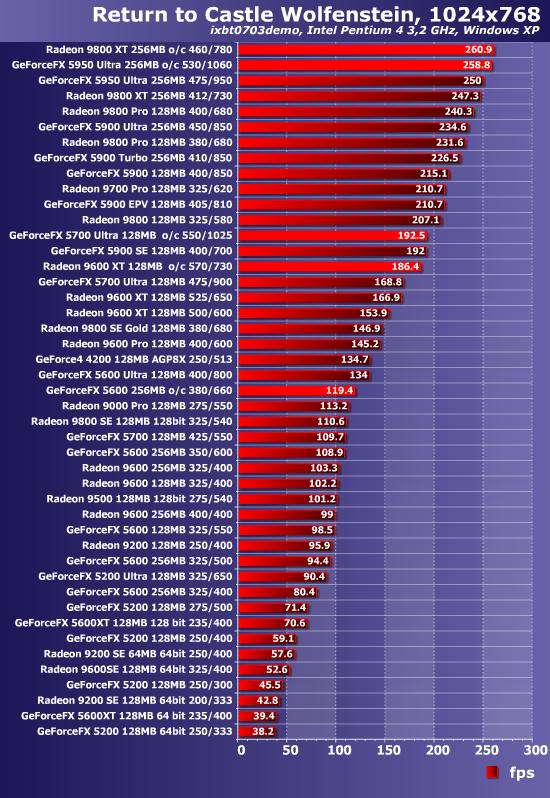 Return to Castle Wolfenstein, 1024x768
ixbt0703demo, Intel Pentium 4 3,2 GHz, Windows XP

Radeon 9800 XT 256MB o/c 460/780 260.9
GeForceFX 5950 Ultra 256MB o/c 530/1060 258.8
GeForceFX 5950 Ultra 256MB 475/950 250
Radeon 9800 XT 256MB 412/730 247.3
Radeon 9800 Pro 128MB 400/680 240.3
GeForceFX 5900 Ultra 256MB 450/850 234.6
Radeon 9800 Pro 128MB 380/680 231.6
GeForceFX 5900 Turbo 256MB 410/850 226.5
GeForceFX 5900 128MB 400/850 215.1
Radeon 9700 Pro 128MB 325/620 210.7
GeForceFX 5900 EPV 128MB 405/810 210.7
Radeon 9800 128MB 325/580 207.1
GeForceFX 5700 Ultra 128MB o/c 550/1025 192.5
GeForceFX 5900 SE 128MB 400/700 192
Radeon 9600 XT 128MB o/c 570/730 186.4
GeForceFX 5700 Ultra 128MB 475/900 168.8
Radeon 9600 XT 128MB 525/650 166.9
Radeon 9600 XT 128MB 500/600 153.9
Radeon 9800 SE Gold 128MB 380/680 146.9
Radeon 9600 Pro 128MB 400/600 145.2
GeForce4 4200 128MB AGP8X 250/513 134.7
GeForceFX 5600 Ultra 128MB 400/800 134
GeForceFX 5600 256MB o/c 380/660 119.4
Radeon 9000 Pro 128MB 275/550 113.2
Radeon 9800 SE 128MB 128bit 325/540 110.6
GeForceFX 5700 128MB 425/550 109.7
GeForceFX 5600 256MB 350/600 108.9
Radeon 9600 256MB 325/400 103.3
Radeon 9600 128MB 325/400 102.2
Radeon 9500 128MB 128bit 275/540 101.2
Radeon 9600 256MB 400/400 99
GeForceFX 5600 128MB 325/550 98.5
Radeon 9200 128MB 250/400 95.9
GeForceFX 5600 256MB 325/500 94.4
GeForceFX 5200 Ultra 128MB 325/650 90.4
GeForceFX 5600 256MB 325/400 80.4
GeForceFX 5200 128MB 275/500 71.4
GeForceFX 5600XT 128MB 128 bit 235/400 70.6
GeForceFX 5200 128MB 250/400 59.1
Radeon 9200 SE 64MB 64bit 250/400 57.6
Radeon 9600SE 128MB 64bit 325/400 52.6
GeForceFX 5200 128MB 250/300 45.5
Radeon 9200 SE 128MB 64bit 200/333 42.8
GeForceFX 5600XT 128MB 64 bit 235/400 39.4
GeForceFX 5200 128MB 64bit 250/333 38.2

0 50 100 150 200 250 300

fps